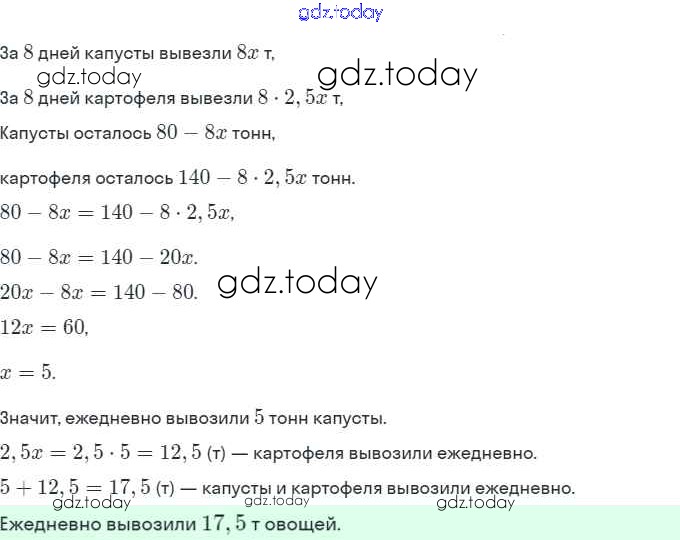 gdz.today

За $8$ дней капусты вывезли $8x$ т,

gdz.today gdz.today

За $8$ дней картофеля вывезли $8 \cdot 2,5x$ т,

Капусты осталось $80 - 8x$ тонн,

картофеля осталось $140 - 8 \cdot 2,5x$ тонн.

$80 - 8x = 140 - 8 \cdot 2,5x,$

$80 - 8x = 140 - 20x.$

$20x - 8x = 140 - 80.$ gdz.today

$12x = 60,$

$x = 5.$

Значит, ежедневно вывозили $5$ тонн капусты.

$2,5x = 2,5 \cdot 5 = 12,5$ (т) — картофеля вывозили ежедневно.

$5 + 12,5 = 17,5$ (т) — капусты и картофеля вывозили ежедневно.

gdz.today gdz.today gdz.today

Ежедневно вывозили $17,5$ т овощей.